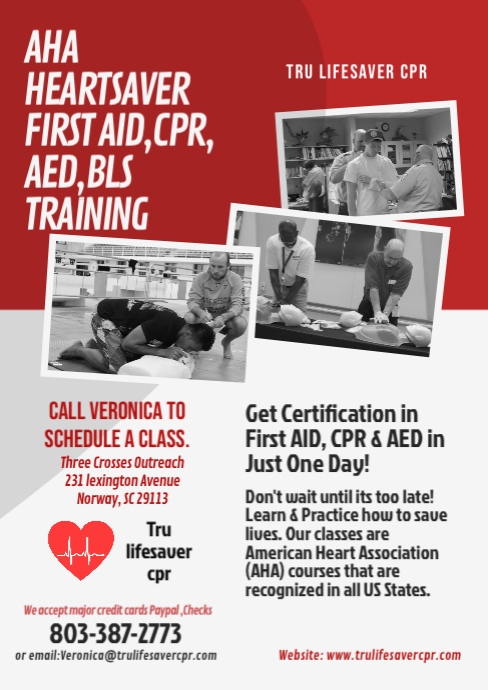 AHA HEARTSAVER FIRST AID,CPR, AED,BLS TRAINING

TRU LIFESAVER CPR

CALL VERONICA TO SCHEDULE A CLASS.

Three Crosses Outreach
231 lexington Avenue
Norway, SC 29113

Tru lifesaver cpr

We accept major credit cards Paypal ,Checks

803-387-2773

or email:Veronica@trulifesavercpr.com

Get Certification in First AID, CPR & AED in Just One Day!

Don't wait until its too late! Learn & Practice how to save lives. Our classes are American Heart Association (AHA) courses that are recognized in all US States.

Website: www.trulifesavercpr.com